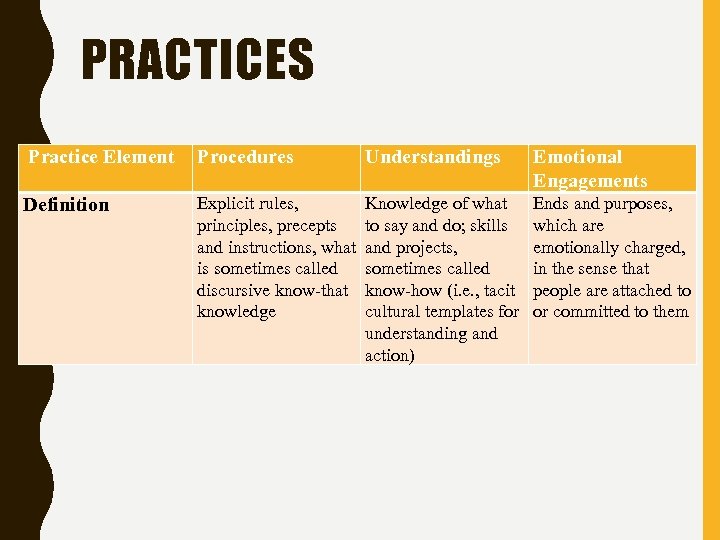 PRACTICES

| Practice Element | Procedures | Understandings | Emotional Engagements |
|---|---|---|---|
| Definition | Explicit rules, principles, precepts and instructions, what is sometimes called discursive know-that knowledge | Knowledge of what to say and do; skills and projects, sometimes called know-how (i.e., tacit cultural templates for understanding and action) | Ends and purposes, which are emotionally charged, in the sense that people are attached to or committed to them |